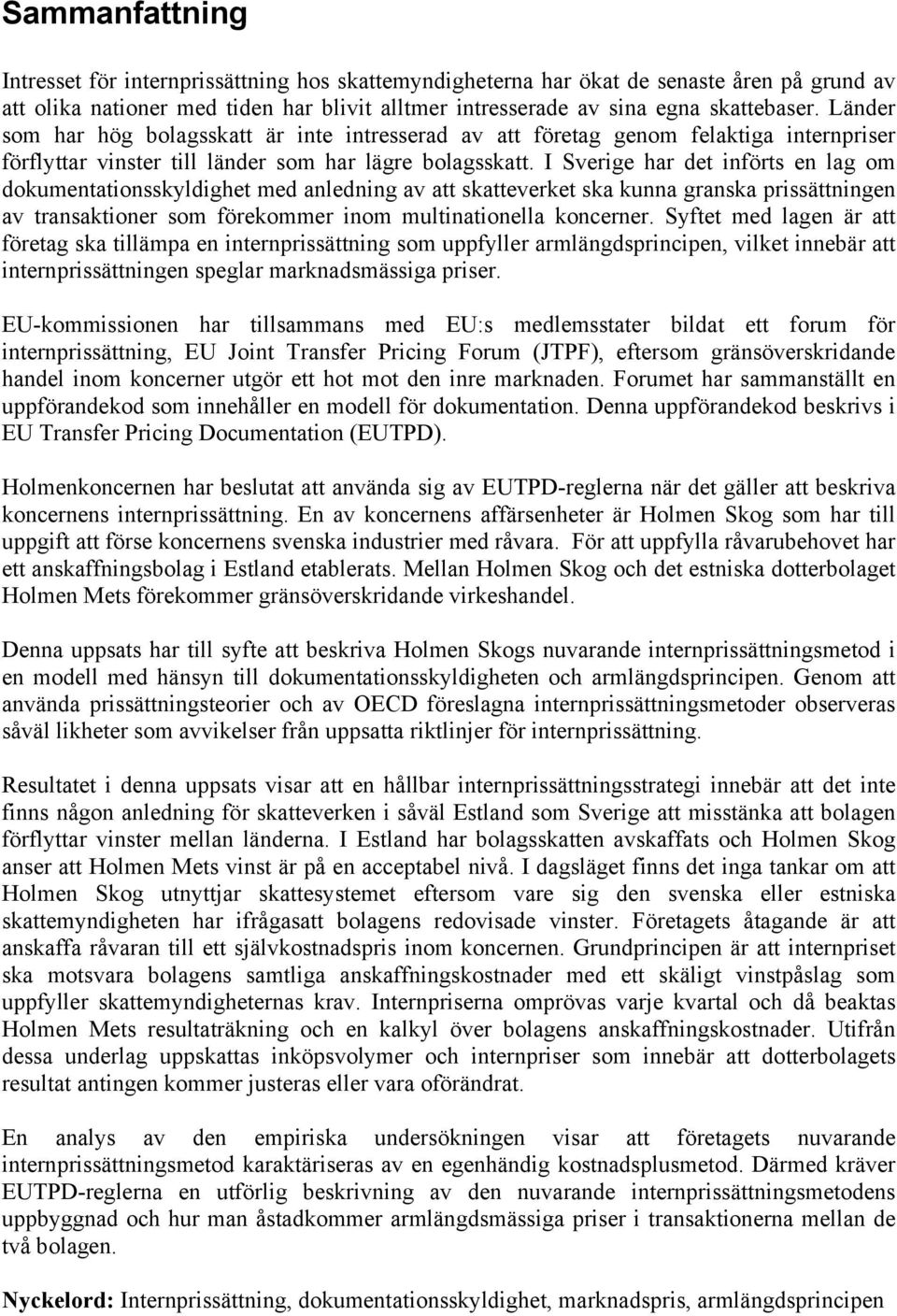 Sammanfattning

Intresset för internprissättning hos skattemyndigheterna har ökat de senaste åren på grund av att olika nationer med tiden har blivit alltmer intresserade av sina egna skattebaser. Länder som har hög bolagsskatt är inte intresserad av att företag genom felaktiga internpriser förflyttar vinster till länder som har lägre bolagsskatt. I Sverige har det införts en lag om dokumentationsskyldighet med anledning av att skatteverket ska kunna granska prissättningen av transaktioner som förekommer inom multinationella koncerner. Syftet med lagen är att företag ska tillämpa en internprissättning som uppfyller armlängdsprincipen, vilket innebär att internprissättningen speglar marknadsmässiga priser.

EU-kommissionen har tillsammans med EU:s medlemsstater bildat ett forum för internprissättning, EU Joint Transfer Pricing Forum (JTPF), eftersom gränsöverskridande handel inom koncerner utgör ett hot mot den inre marknaden. Forumet har sammanställt en uppförandekod som innehåller en modell för dokumentation. Denna uppförandekod beskrivs i EU Transfer Pricing Documentation (EUTPD).

Holmenkoncernen har beslutat att använda sig av EUTPD-reglerna när det gäller att beskriva koncernens internprissättning. En av koncernens affärsenheter är Holmen Skog som har till uppgift att förse koncernens svenska industrier med råvara. För att uppfylla råvarubehovet har ett anskaffningsbolag i Estland etablerats. Mellan Holmen Skog och det estniska dotterbolaget Holmen Mets förekommer gränsöverskridande virkeshandel.

Denna uppsats har till syfte att beskriva Holmen Skogs nuvarande internprissättningsmetod i en modell med hänsyn till dokumentationsskyldigheten och armlängdsprincipen. Genom att använda prissättningsteorier och av OECD föreslagna internprissättningsmetoder observeras såväl likheter som avvikelser från uppsatta riktlinjer för internprissättning.

Resultatet i denna uppsats visar att en hållbar internprissättningsstrategi innebär att det inte finns någon anledning för skatteverken i såväl Estland som Sverige att misstänka att bolagen förflyttar vinster mellan länderna. I Estland har bolagsskatten avskaffats och Holmen Skog anser att Holmen Mets vinst är på en acceptabel nivå. I dagsläget finns det inga tankar om att Holmen Skog utnyttjar skattesystemet eftersom vare sig den svenska eller estniska skattemyndigheten har ifrågasatt bolagens redovisade vinster. Företagets åtagande är att anskaffa råvaran till ett självkostnadspris inom koncernen. Grundprincipen är att internpriset ska motsvara bolagens samtliga anskaffningskostnader med ett skäligt vinstpåslag som uppfyller skattemyndigheternas krav. Internpriserna omprövas varje kvartal och då beaktas Holmen Mets resultaträkning och en kalkyl över bolagens anskaffningskostnader. Utifrån dessa underlag uppskattas inköpsvolymer och internpriser som innebär att dotterbolagets resultat antingen kommer justeras eller vara oförändrat.

En analys av den empiriska undersökningen visar att företagets nuvarande internprissättningsmetod karaktäriseras av en egenhändig kostnadsplusmetod. Därmed kräver EUTPD-reglerna en utförlig beskrivning av den nuvarande internprissättningsmetodens uppbyggnad och hur man åstadkommer armlängdsmässiga priser i transaktionerna mellan de två bolagen.

Nyckelord: Internprissättning, dokumentationsskyldighet, marknadspris, armlängdsprincipen